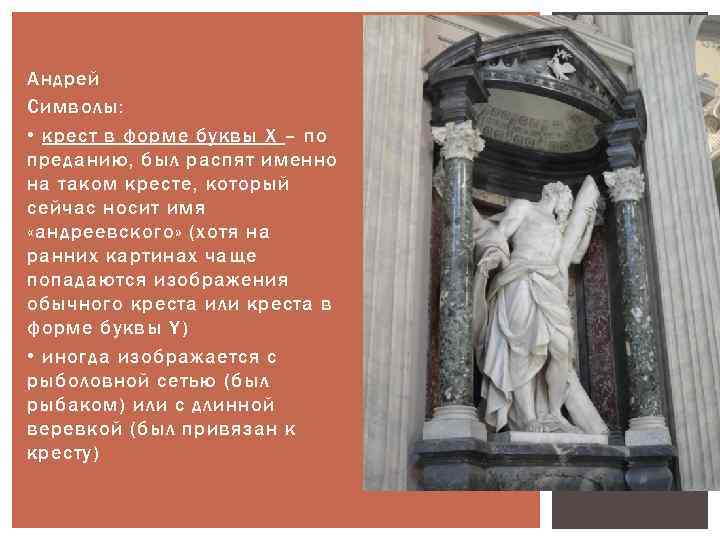 Андрей

Символы:

• крест в форме буквы Х – по преданию, был распят именно на таком кресте, который сейчас носит имя «андреевского» (хотя на ранних картинах чаще попадаются изображения обычного креста или креста в форме буквы Y)

• иногда изображается с рыболовной сетью (был рыбаком) или с длинной веревкой (был привязан к кресту)